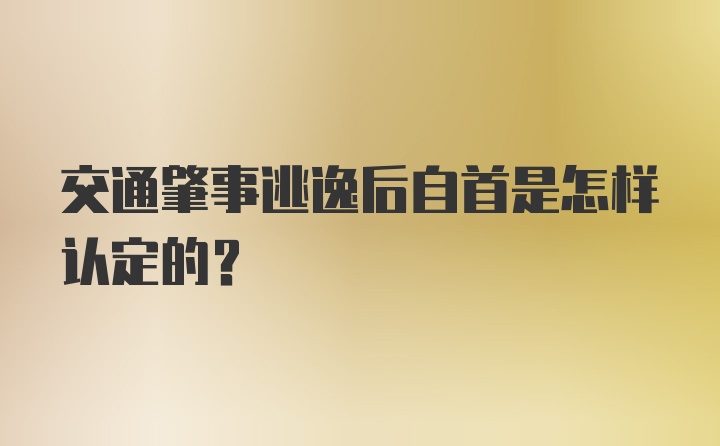 交通肇事逃逸后自首是怎样认定的？